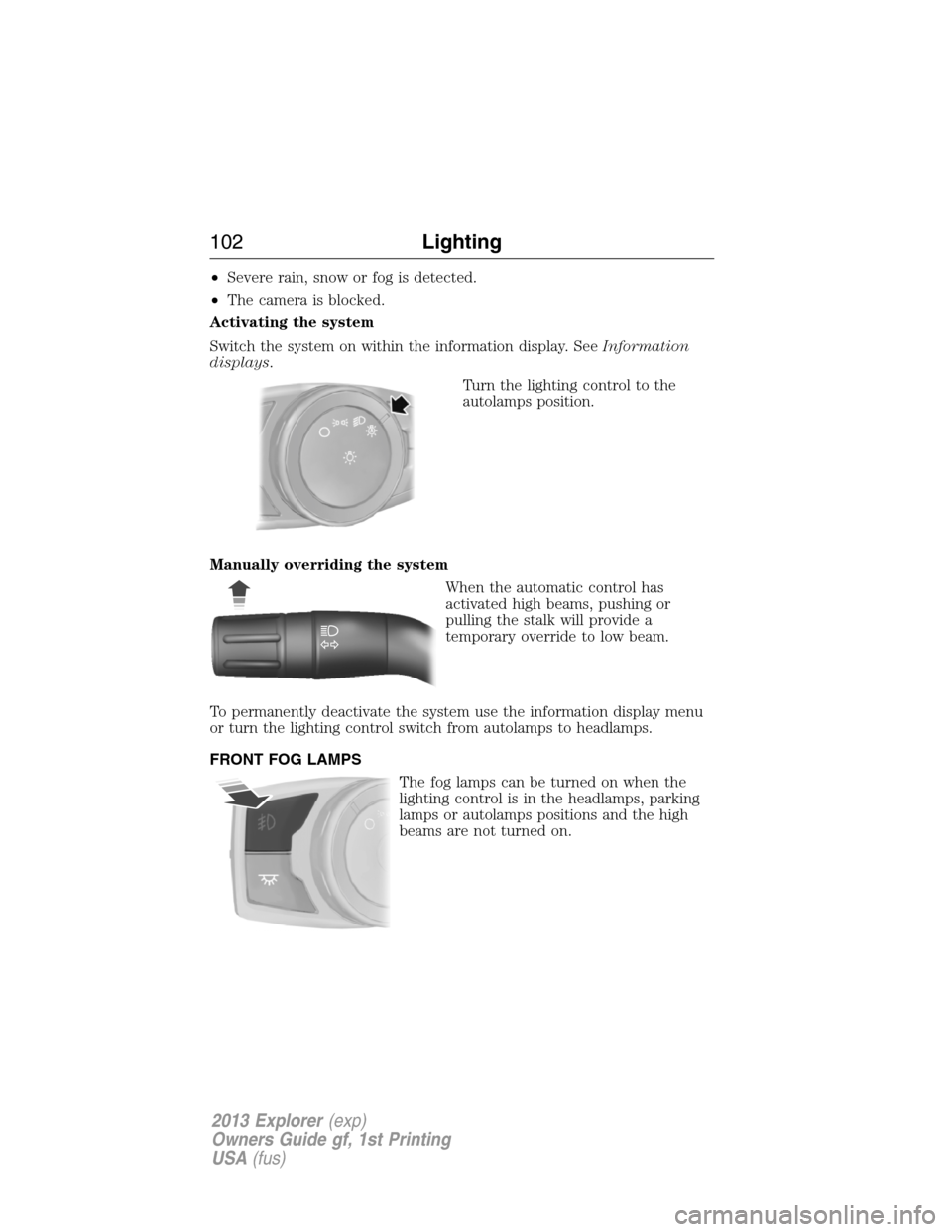 102 Lighting

• Severe rain, snow or fog is detected.

• The camera is blocked.

Activating the system

Switch the system on within the information display. See Information displays.

Turn the lighting control to the autolamps position.

Manually overriding the system

When the automatic control has activated high beams, pushing or pulling the stalk will provide a temporary override to low beam.

To permanently deactivate the system use the information display menu or turn the lighting control switch from autolamps to headlamps.

FRONT FOG LAMPS

The fog lamps can be turned on when the lighting control is in the headlamps, parking lamps or autolamps positions and the high beams are not turned on.

2013 Explorer (exp)
Owners Guide gf, 1st Printing
USA (fus)

carmanualsonline.info